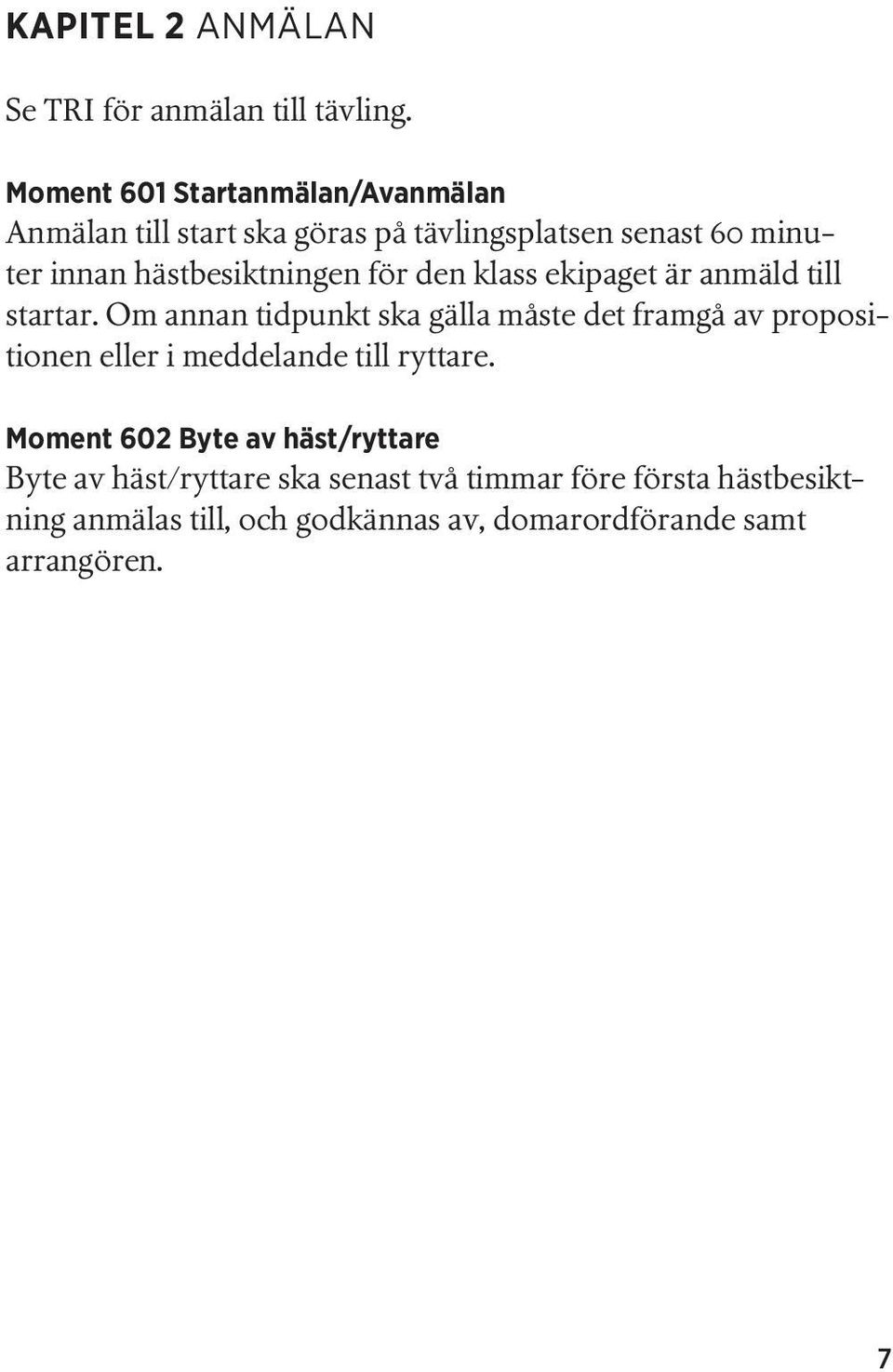 KAPITEL 2 ANMÄLAN

Se TRI för anmälan till tävling.

Moment 601 Startanmälan/Avanmälan
Anmälan till start ska göras på tävlingsplatsen senast 60 minuter innan hästbesiktningen för den klass ekipaget är anmäld till startar. Om annan tidpunkt ska gälla måste det framgå av propositionen eller i meddelande till ryttare.

Moment 602 Byte av häst/ryttare
Byte av häst/ryttare ska senast två timmar före första hästbesiktning anmälas till, och godkännas av, domarordförande samt arrangören.

7